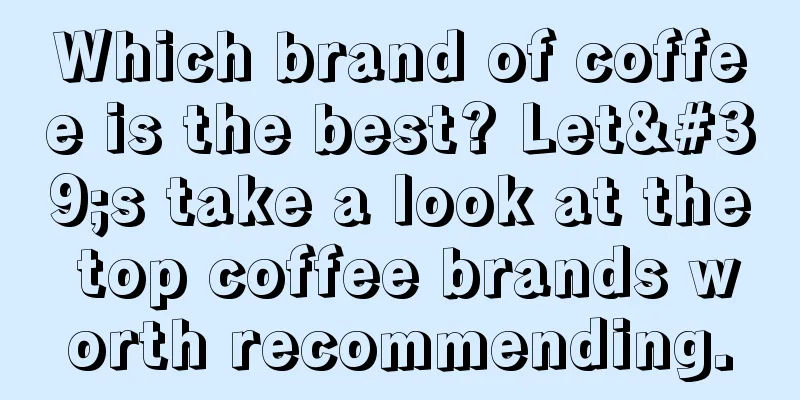 Which brand of coffee is the best? Let&#39;s take a look at the top coffee brands worth recommending.